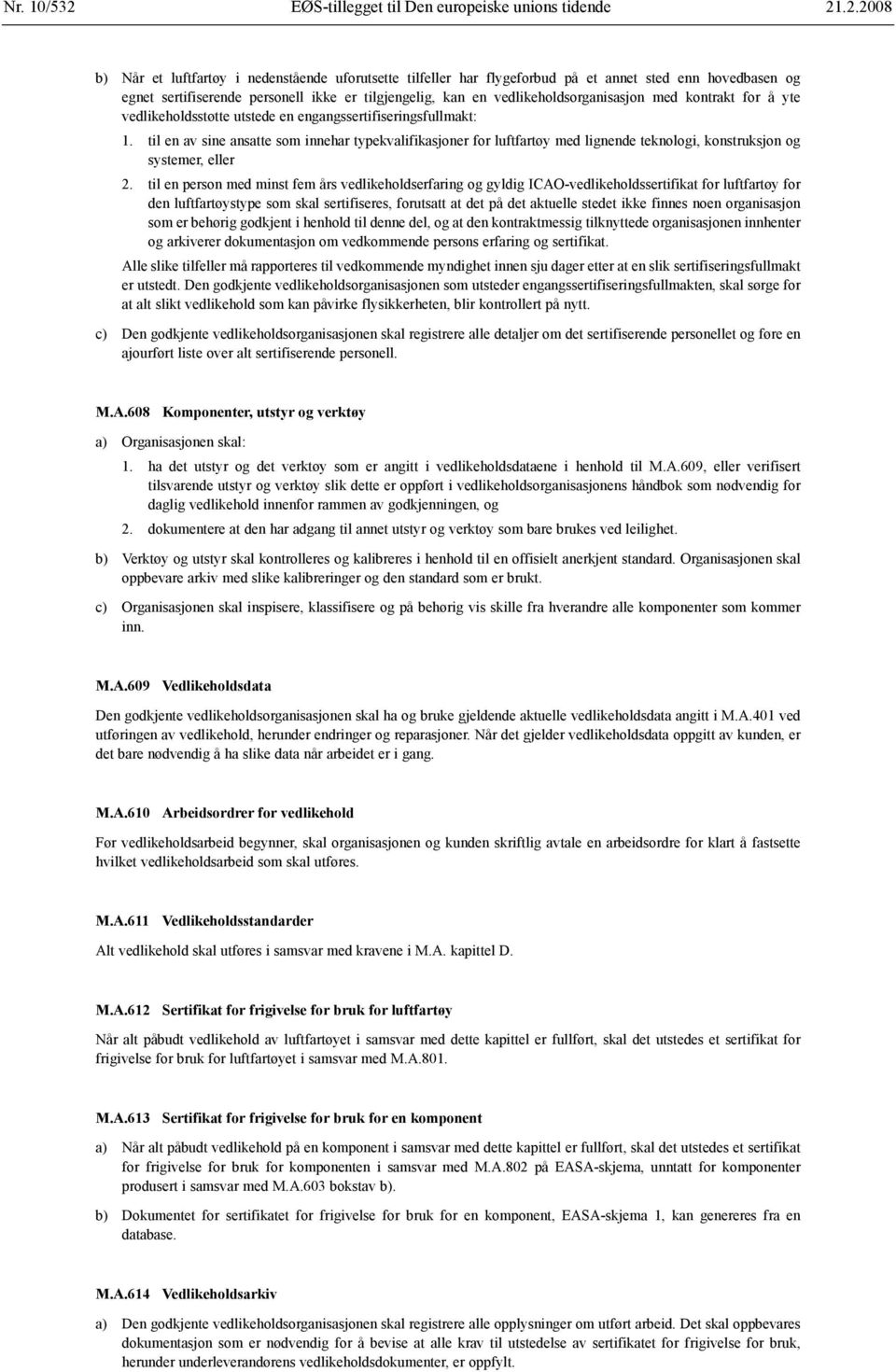 Nr. 10/532 EØS-tillegget til Den europeiske unions tidende 21.2.2008

b) Når et luftfartøy i nedenstående uforutsette tilfeller har flygeforbud på et annet sted enn hovedbasen og egnet sertifiserende personell ikke er tilgjengelig, kan en vedlikeholdsorganisasjon med kontrakt for å yte vedlikeholdsstøtte utstede en engangssertifiseringsfullmakt:

1. til en av sine ansatte som innehar typekvalifikasjoner for luftfartøy med lignende teknologi, konstruksjon og systemer, eller

2. til en person med minst fem års vedlikeholdserfaring og gyldig ICAO-vedlikeholdssertifikat for luftfartøy for den luftfartøystype som skal sertifiseres, forutsatt at det på det aktuelle stedet ikke finnes noen organisasjon som er behørig godkjent i henhold til denne del, og at den kontraktmessig tilknyttede organisasjonen innhenter og arkiverer dokumentasjon om vedkommende persons erfaring og sertifikat.

Alle slike tilfeller må rapporteres til vedkommende myndighet innen sju dager etter at en slik sertifiseringsfullmakt er utstedt. Den godkjente vedlikeholdsorganisasjonen som utsteder engangssertifiseringsfullmakten, skal sørge for at alt slikt vedlikehold som kan påvirke flysikkerheten, blir kontrollert på nytt.

c) Den godkjente vedlikeholdsorganisasjonen skal registrere alle detaljer om det sertifiserende personellet og føre en ajourført liste over alt sertifiserende personell.

M.A.608 Komponenter, utstyr og verktøy

a) Organisasjonen skal:

1. ha det utstyr og det verktøy som er angitt i vedlikeholdsdataene i henhold til M.A.609, eller verifisert tilsvarende utstyr og verktøy slik dette er oppført i vedlikeholdsorganisasjonens håndbok som nødvendig for daglig vedlikehold innenfor rammen av godkjenningen, og

2. dokumentere at den har adgang til annet utstyr og verktøy som bare brukes ved leilighet.

b) Verktøy og utstyr skal kontrolleres og kalibreres i henhold til en offisielt anerkjent standard. Organisasjonen skal oppbevare arkiv med slike kalibreringer og den standard som er brukt.

c) Organisasjonen skal inspisere, klassifisere og på behørig vis skille fra hverandre alle komponenter som kommer inn.

M.A.609 Vedlikeholdsdata

Den godkjente vedlikeholdsorganisasjonen skal ha og bruke gjeldende aktuelle vedlikeholdsdata angitt i M.A.401 ved utføringen av vedlikehold, herunder endringer og reparasjoner. Når det gjelder vedlikeholdsdata oppgitt av kunden, er det bare nødvendig å ha slike data når arbeidet er i gang.

M.A.610 Arbeidsordrer for vedlikehold

Før vedlikeholdsarbeid begynner, skal organisasjonen og kunden skriftlig avtale en arbeidsordre for klart å fastsette hvilket vedlikeholdsarbeid som skal utføres.

M.A.611 Vedlikeholdsstandarder

Alt vedlikehold skal utføres i samsvar med kravene i M.A. kapittel D.

M.A.612 Sertifikat for frigivelse for bruk for luftfartøy

Når alt påbudt vedlikehold av luftfartøyet i samsvar med dette kapittel er fullført, skal det utstedes et sertifikat for frigivelse for bruk for luftfartøyet i samsvar med M.A.801.

M.A.613 Sertifikat for frigivelse for bruk for en komponent

a) Når alt påbudt vedlikehold på en komponent i samsvar med dette kapittel er fullført, skal det utstedes et sertifikat for frigivelse for bruk for komponenten i samsvar med M.A.802 på EASA-skjema, unntatt for komponenter produsert i samsvar med M.A.603 bokstav b).

b) Dokumentet for sertifikatet for frigivelse for bruk for en komponent, EASA-skjema 1, kan genereres fra en database.

M.A.614 Vedlikeholdsarkiv

a) Den godkjente vedlikeholdsorganisasjonen skal registrere alle opplysninger om utført arbeid. Det skal oppbevares dokumentasjon som er nødvendig for å bevise at alle krav til utstedelse av sertifikatet for frigivelse for bruk, herunder underleverandørens vedlikeholdsdokumenter, er oppfylt.